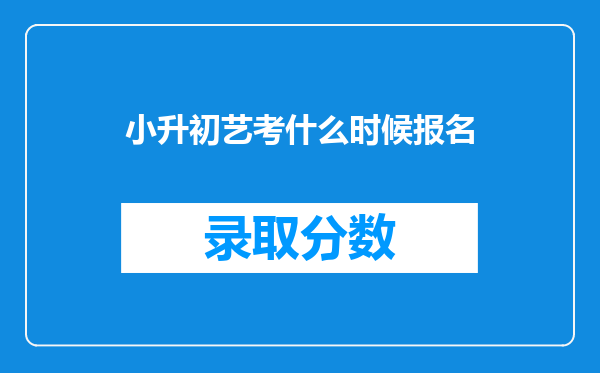 小升初艺考什么时候报名

录取分数